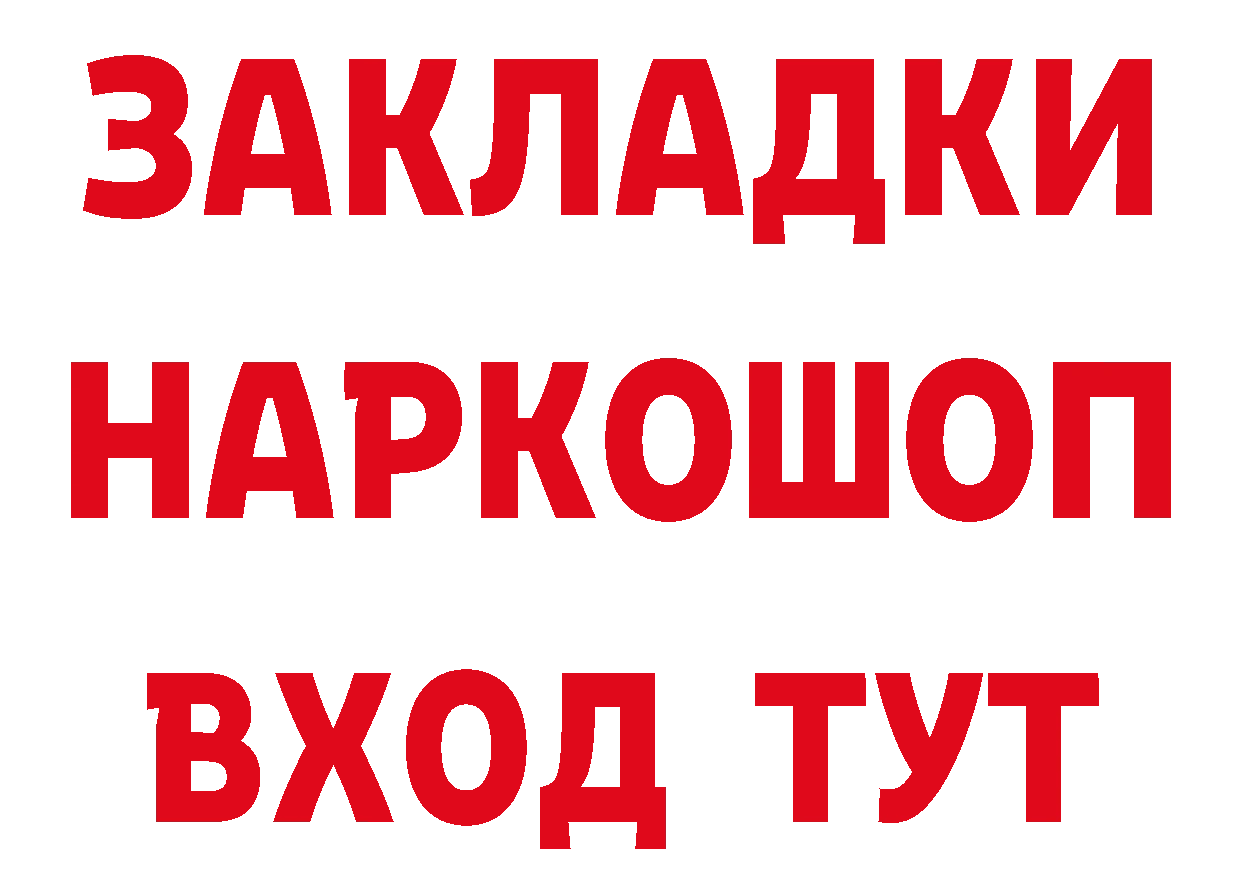 ЗАКЛАДКИ
НАРКОШОП
ВХОД ТУТ